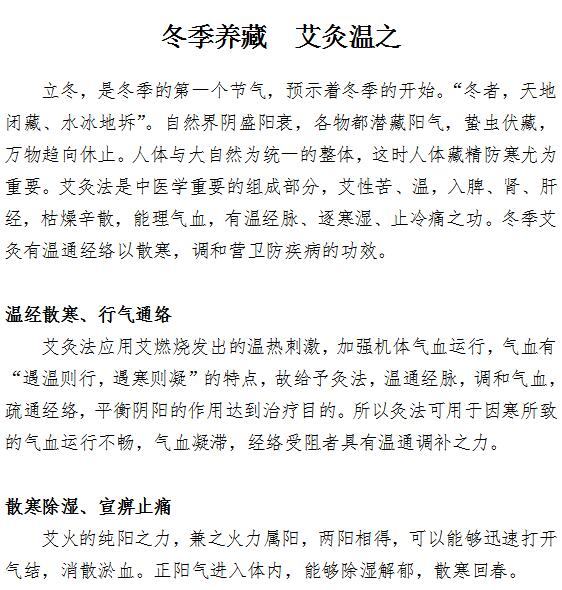 冬季养藏　艾灸温之

立冬，是冬季的第一个节气，预示着冬季的开始。“冬者，天地闭藏、水冰地坼”。自然界阴盛阳衰，各物都潜藏阳气，蛰虫伏藏，万物趋向休止。人体与大自然为统一的整体，这时人体藏精防寒尤为重要。艾灸法是中医学重要的组成部分，艾性苦、温，入脾、肾、肝经，枯燥辛散，能理气血，有温经脉、逐寒湿、止冷痛之功。冬季艾灸有温通经络以散寒，调和营卫防疾病的功效。

温经散寒、行气通络

艾灸法应用艾燃烧发出的温热刺激，加强机体气血运行，气血有“遇温则行，遇寒则凝”的特点，故给予灸法，温通经脉，调和气血，疏通经络，平衡阴阳的作用达到治疗目的。所以灸法可用于因寒所致的气血运行不畅，气血凝滞，经络受阻者具有温通调补之力。

散寒除湿、宣痹止痛

艾火的纯阳之力，兼之火力属阳，两阳相得，可以能够迅速打开气结，消散淤血。正阳气进入体内，能够除湿解郁，散寒回春。